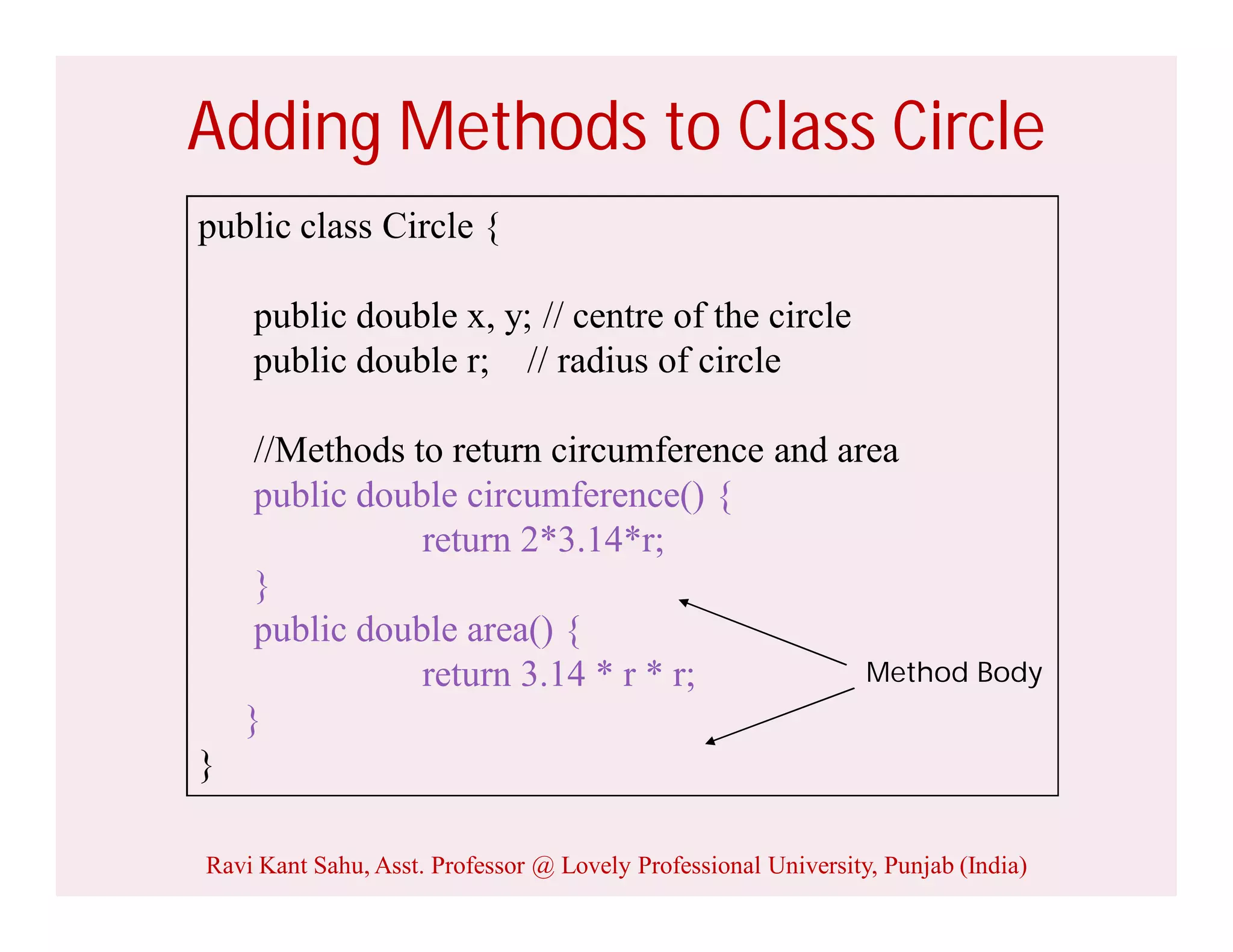 Adding Methods to Class Circle

public class Circle {

public double x, y; // centre of the circle
public double r; // radius of circle

//Methods to return circumference and area
public double circumference() {
return 2*3.14*r;
}
public double area() {
return 3.14 * r * r;
}
}

Method Body

Ravi Kant Sahu, Asst. Professor @ Lovely Professional University, Punjab (India)